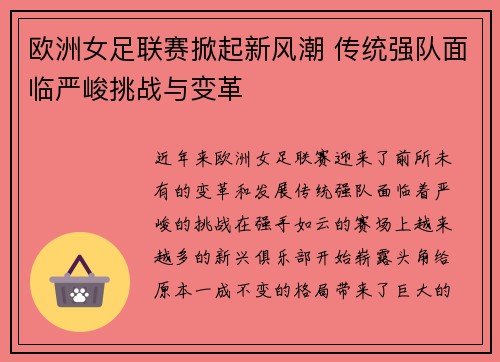 欧洲女足联赛掀起新风潮 传统强队面临严峻挑战与变革

近年来欧洲女足联赛迎来了前所未有的变革和发展传统强队面临着严峻的挑战在强手如云的赛场上越来越多的新兴俱乐部开始崭露头角给原本一成不变的格局带来了巨大的